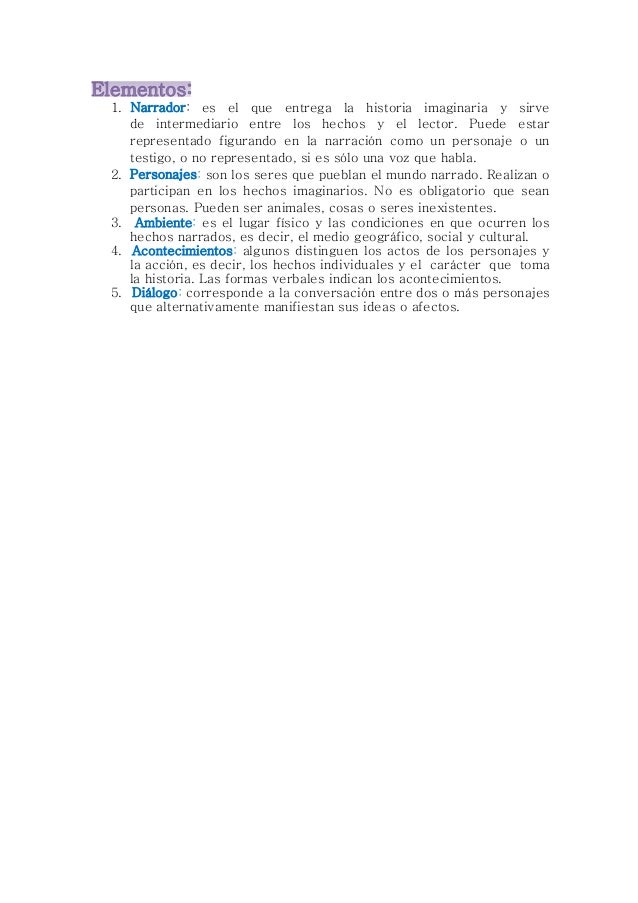 Elementos:

1. Narrador: es el que entrega la historia imaginaria y sirve de intermediario entre los hechos y el lector. Puede estar representado figurando en la narración como un personaje o un testigo, o no representado, si es sólo una voz que habla.
2. Personajes: son los seres que pueblan el mundo narrado. Realizan o participan en los hechos imaginarios. No es obligatorio que sean personas. Pueden ser animales, cosas o seres inexistentes.
3. Ambiente: es el lugar físico y las condiciones en que ocurren los hechos narrados, es decir, el medio geográfico, social y cultural.
4. Acontecimientos: algunos distinguen los actos de los personajes y la acción, es decir, los hechos individuales y el carácter que toma la historia. Las formas verbales indican los acontecimientos.
5. Diálogo: corresponde a la conversación entre dos o más personajes que alternativamente manifiestan sus ideas o afectos.